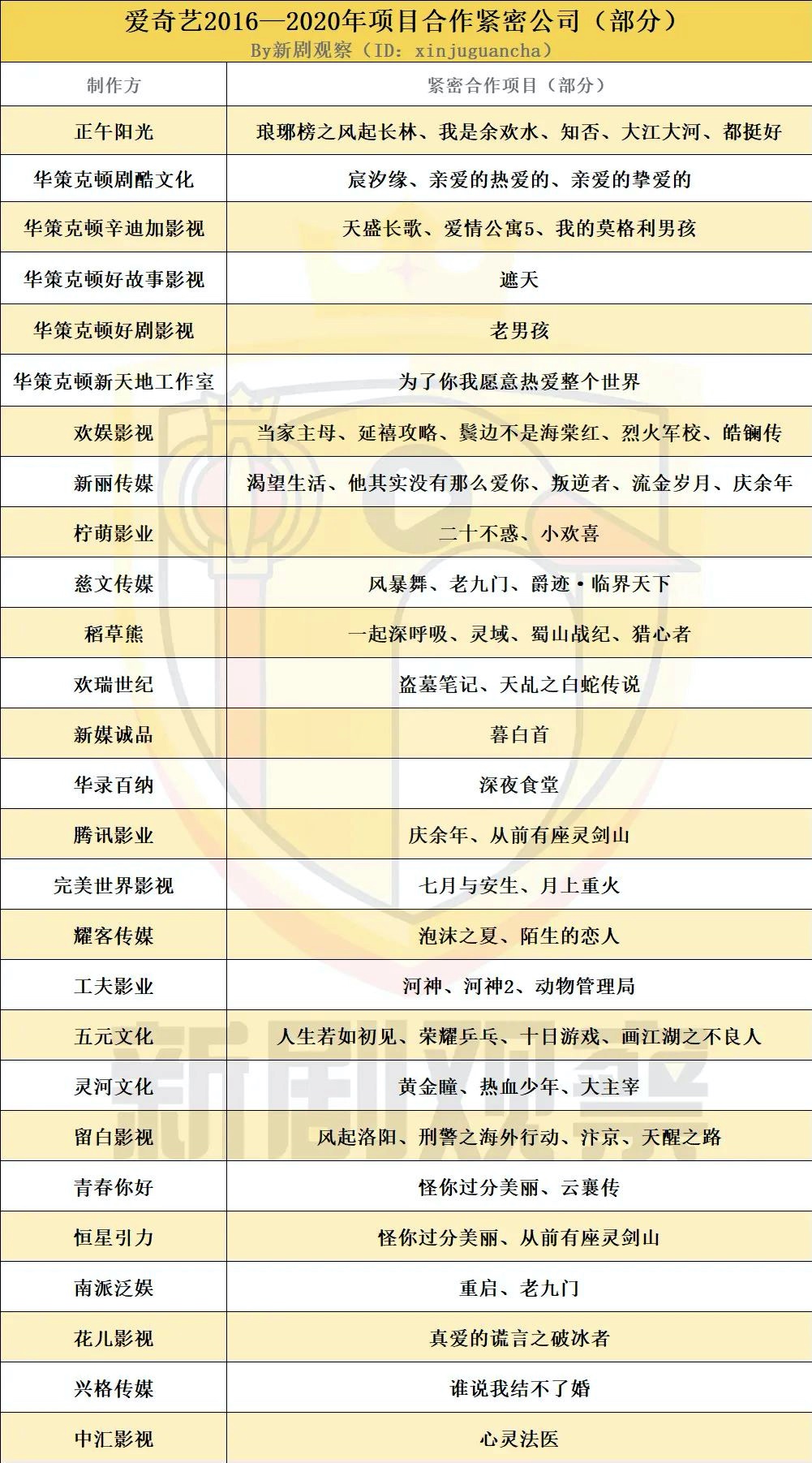 爱奇艺2016—2020年项目合作紧密公司（部分）
By新剧观察（ID：xinjuguancha）

| 制作方 | 紧密合作项目（部分） |
|---|---|
| 正午阳光 | 琅琊榜之风起长林、我是余欢水、知否、大江大河、都挺好 |
| 华策克顿剧酷文化 | 宸汐缘、亲爱的热爱的、亲爱的挚爱的 |
| 华策克顿辛迪加影视 | 天盛长歌、爱情公寓5、我的莫格利男孩 |
| 华策克顿好故事影视 | 遮天 |
| 华策克顿好剧影视 | 老男孩 |
| 华策克顿新天地工作室 | 为了你我愿意热爱整个世界 |
| 欢娱影视 | 当家主母、延禧攻略、鬓边不是海棠红、烈火军校、皓镧传 |
| 新丽传媒 | 渴望生活、他其实没有那么爱你、叛逆者、流金岁月、庆余年 |
| 柠萌影业 | 二十不惑、小欢喜 |
| 慈文传媒 | 风暴舞、老九门、爵迹·临界天下 |
| 稻草熊 | 一起深呼吸、灵域、蜀山战纪、猎心者 |
| 欢瑞世纪 | 盗墓笔记、天乩之白蛇传说 |
| 新媒诚品 | 暮白首 |
| 华录百纳 | 深夜食堂 |
| 腾讯影业 | 庆余年、从前有座灵剑山 |
| 完美世界影视 | 七月与安生、月上重火 |
| 耀客传媒 | 泡沫之夏、陌生的恋人 |
| 工夫影业 | 河神、河神2、动物管理局 |
| 五元文化 | 人生若如初见、荣耀乒乓、十日游戏、画江湖之不良人 |
| 灵河文化 | 黄金瞳、热血少年、大主宰 |
| 留白影视 | 风起洛阳、刑警之海外行动、汴京、天醒之路 |
| 青春你好 | 怪你过分美丽、云襄传 |
| 恒星引力 | 怪你过分美丽、从前有座灵剑山 |
| 南派泛娱 | 重启、老九门 |
| 花儿影视 | 真爱的谎言之破冰者 |
| 兴格传媒 | 谁说我结不了婚 |
| 中汇影视 | 心灵法医 |

新剧观察